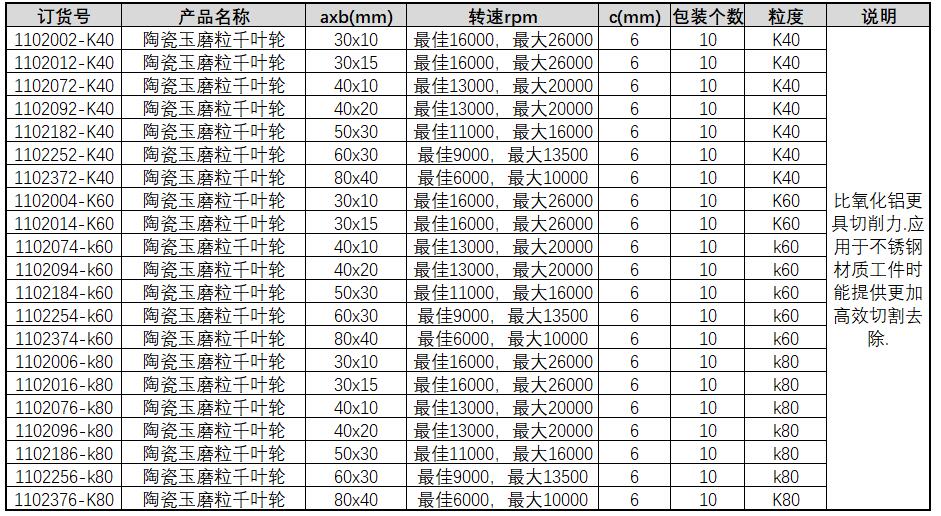 | 订货号 | 产品名称 | axb(mm) | 转速rpm | c(mm) | 包装个数 | 粒度 | 说明 |
|---|---|---|---|---|---|---|---|
| 1102002-K40 | 陶瓷玉磨粒千叶轮 | 30x10 | 最佳16000，最大26000 | 6 | 10 | K40 | 比氧化铝更具切削力.应用于不锈钢材质工件时能提供更加高效切割去除. |
| 1102012-K40 | 陶瓷玉磨粒千叶轮 | 30x15 | 最佳16000，最大26000 | 6 | 10 | K40 | |
| 1102072-K40 | 陶瓷玉磨粒千叶轮 | 40x10 | 最佳13000，最大20000 | 6 | 10 | K40 | |
| 1102092-K40 | 陶瓷玉磨粒千叶轮 | 40x20 | 最佳13000，最大20000 | 6 | 10 | K40 | |
| 1102182-K40 | 陶瓷玉磨粒千叶轮 | 50x30 | 最佳11000，最大16000 | 6 | 10 | K40 | |
| 1102252-K40 | 陶瓷玉磨粒千叶轮 | 60x30 | 最佳9000，最大13500 | 6 | 10 | K40 | |
| 1102372-K40 | 陶瓷玉磨粒千叶轮 | 80x40 | 最佳6000，最大10000 | 6 | 10 | K40 | |
| 1102004-K60 | 陶瓷玉磨粒千叶轮 | 30x10 | 最佳16000，最大26000 | 6 | 10 | K60 | |
| 1102014-K60 | 陶瓷玉磨粒千叶轮 | 30x15 | 最佳16000，最大26000 | 6 | 10 | K60 | |
| 1102074-k60 | 陶瓷玉磨粒千叶轮 | 40x10 | 最佳13000，最大20000 | 6 | 10 | k60 | |
| 1102094-k60 | 陶瓷玉磨粒千叶轮 | 40x20 | 最佳13000，最大20000 | 6 | 10 | k60 | |
| 1102184-k60 | 陶瓷玉磨粒千叶轮 | 50x30 | 最佳11000，最大16000 | 6 | 10 | k60 | |
| 1102254-k60 | 陶瓷玉磨粒千叶轮 | 60x30 | 最佳9000，最大13500 | 6 | 10 | k60 | |
| 1102374-k60 | 陶瓷玉磨粒千叶轮 | 80x40 | 最佳6000，最大10000 | 6 | 10 | k60 | |
| 1102006-k80 | 陶瓷玉磨粒千叶轮 | 30x10 | 最佳16000，最大26000 | 6 | 10 | k80 | |
| 1102016-k80 | 陶瓷玉磨粒千叶轮 | 30x15 | 最佳16000，最大26000 | 6 | 10 | k80 | |
| 1102076-k80 | 陶瓷玉磨粒千叶轮 | 40x10 | 最佳13000，最大20000 | 6 | 10 | k80 | |
| 1102096-k80 | 陶瓷玉磨粒千叶轮 | 40x20 | 最佳13000，最大20000 | 6 | 10 | k80 | |
| 1102186-k80 | 陶瓷玉磨粒千叶轮 | 50x30 | 最佳11000，最大16000 | 6 | 10 | k80 | |
| 1102256-k80 | 陶瓷玉磨粒千叶轮 | 60x30 | 最佳9000，最大13500 | 6 | 10 | k80 | |
| 1102376-K80 | 陶瓷玉磨粒千叶轮 | 80x40 | 最佳6000，最大10000 | 6 | 10 | K80 | |